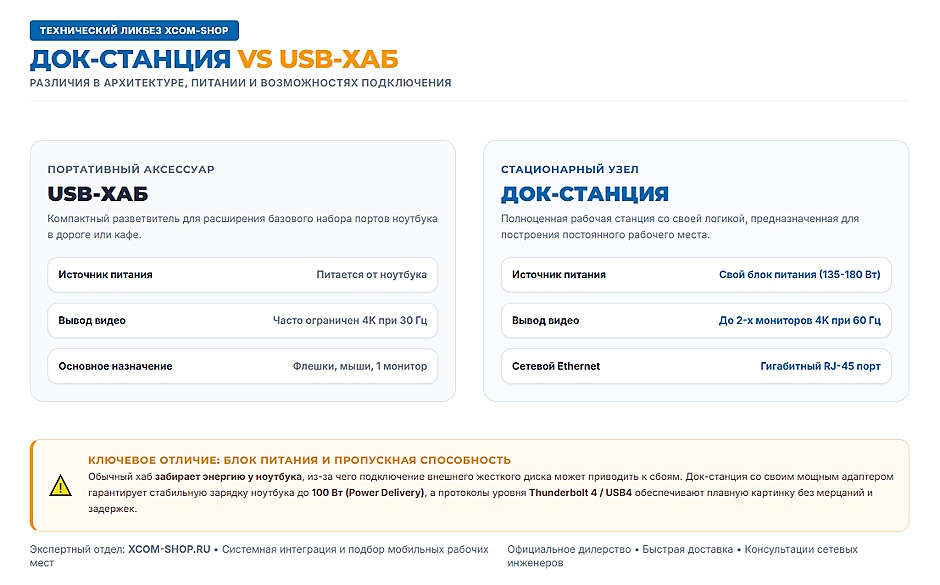 ТЕХНИЧЕСКИЙ ЛИКБЕЗ XCOM-SHOP

ДОК-СТАНЦИЯ VS USB-ХАБ

РАЗЛИЧИЯ В АРХИТЕКТУРЕ, ПИТАНИИ И ВОЗМОЖНОСТЯХ ПОДКЛЮЧЕНИЯ

ПОРТАТИВНЫЙ АКСЕССУАР

USB-ХАБ

Компактный разветвитель для расширения базового набора портов ноутбука в дороге или кафе.

| Источник питания | Питается от ноутбука |
|---|---|
| Вывод видео | Часто ограничен 4K при 30 Гц |
| Основное назначение | Флешки, мыши, 1 монитор |

СТАЦИОНАРНЫЙ УЗЕЛ

ДОК-СТАНЦИЯ

Полноценная рабочая станция со своей логикой, предназначенная для построения постоянного рабочего места.

| Источник питания | Свой блок питания (135-180 Вт) |
|---|---|
| Вывод видео | До 2-х мониторов 4K при 60 Гц |
| Сетевой Ethernet | Гигабитный RJ-45 порт |

КЛЮЧЕВОЕ ОТЛИЧИЕ: БЛОК ПИТАНИЯ И ПРОПУСКНАЯ СПОСОБНОСТЬ

Обычный хаб забирает энергию у ноутбука, из-за чего подключение внешнего жесткого диска может приводить к сбоям. Док-станция со своим мощным адаптером гарантирует стабильную зарядку ноутбука до 100 Вт (Power Delivery), а протоколы уровня Thunderbolt 4 / USB4 обеспечивают плавную картинку без мерцаний и задержек.

Экспертный отдел: XCOM-SHOP.RU • Системная интеграция и подбор мобильных рабочих мест

Официальное дилерство • Быстрая доставка • Консультации сетевых инженеров